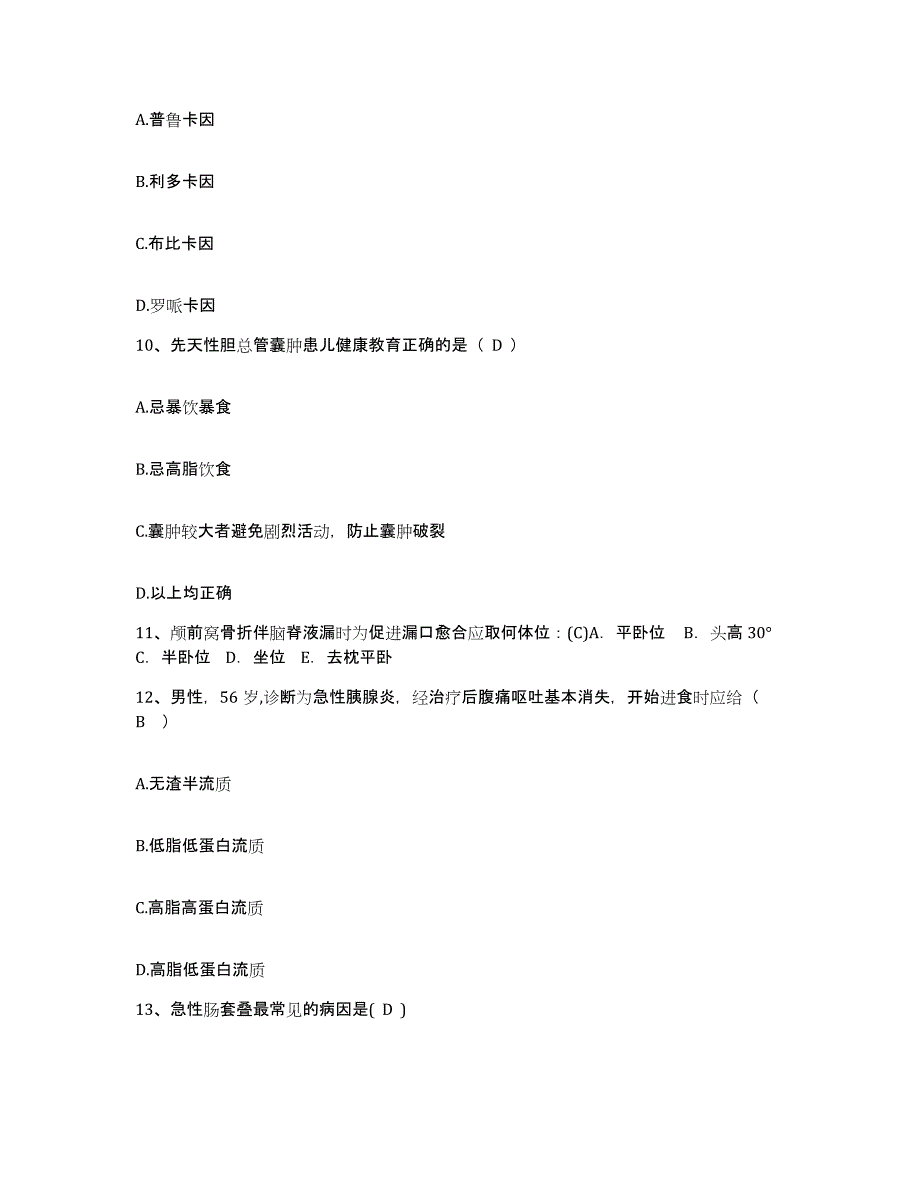 A.普鲁卡因

B.利多卡因

C.布比卡因

D.罗哌卡因

10、先天性胆总管囊肿患儿健康教育正确的是（ D ）

A.忌暴饮暴食

B.忌高脂饮食

C.囊肿较大者避免剧烈活动，防止囊肿破裂

D.以上均正确

11、颅前窝骨折伴脑脊液漏时为促进漏口愈合应取何体位：(C)A. 平卧位 B. 头高 30° C. 半卧位 D. 坐位 E. 去枕平卧

12、男性，56 岁,诊断为急性胰腺炎，经治疗后腹痛呕吐基本消失，开始进食时应给（ B ）

A.无渣半流质

B.低脂低蛋白流质

C.高脂高蛋白流质

D.高脂低蛋白流质

13、急性肠套叠最常见的病因是( D )